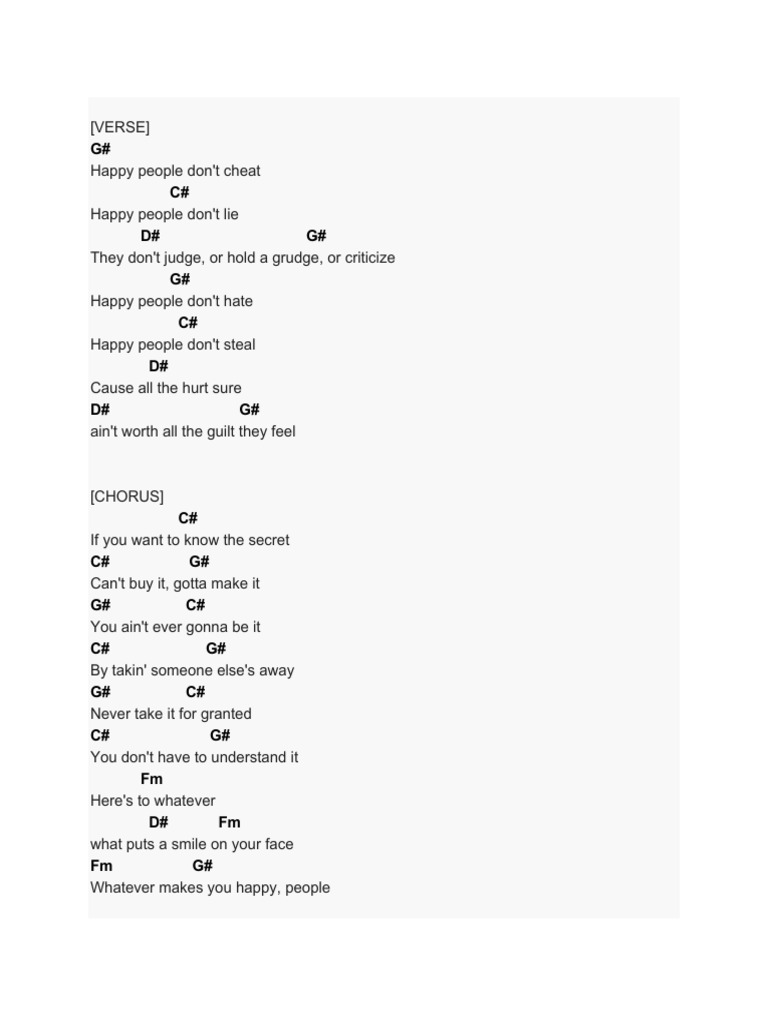 [VERSE]
G#
Happy people don't cheat
C#
Happy people don't lie
D# G#
They don't judge, or hold a grudge, or criticize
G#
Happy people don't hate
C#
Happy people don't steal
D#
Cause all the hurt sure
D# G#
ain't worth all the guilt they feel

[CHORUS]
C#
If you want to know the secret
C# G#
Can't buy it, gotta make it
G# C#
You ain't ever gonna be it
C# G#
By takin' someone else's away
G# C#
Never take it for granted
C# G#
You don't have to understand it
Fm
Here's to whatever
D# Fm
what puts a smile on your face
Fm G#
Whatever makes you happy, people